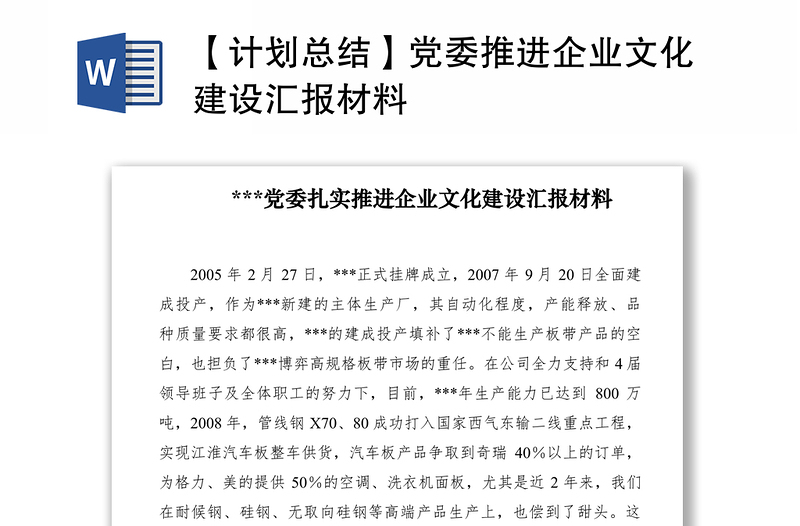 W

【计划总结】党委推进企业文化建设汇报材料

***党委扎实推进企业文化建设汇报材料

2005 年 2 月 27 日，***正式挂牌成立，2007 年 9 月 20 日全面建成投产，作为***新建的主体生产厂，其自动化程度，产能释放、品种质量要求都很高，***的建成投产填补了***不能生产板带产品的空白，也担负了***博弈高规格板带市场的重任。在公司全力支持和 4 届领导班子及全体职工的努力下，目前，***年生产能力已达到 800 万吨，2008 年，管线钢 X70、80 成功打入国家西气东输二线重点工程，实现江淮汽车板整车供货，汽车板产品争取到奇瑞 40%以上的订单，为格力、美的提供 50%的空调、洗衣机面板，尤其是近 2 年来，我们在耐候钢、硅钢、无取向硅钢等高端产品生产上，也偿到了甜头。这